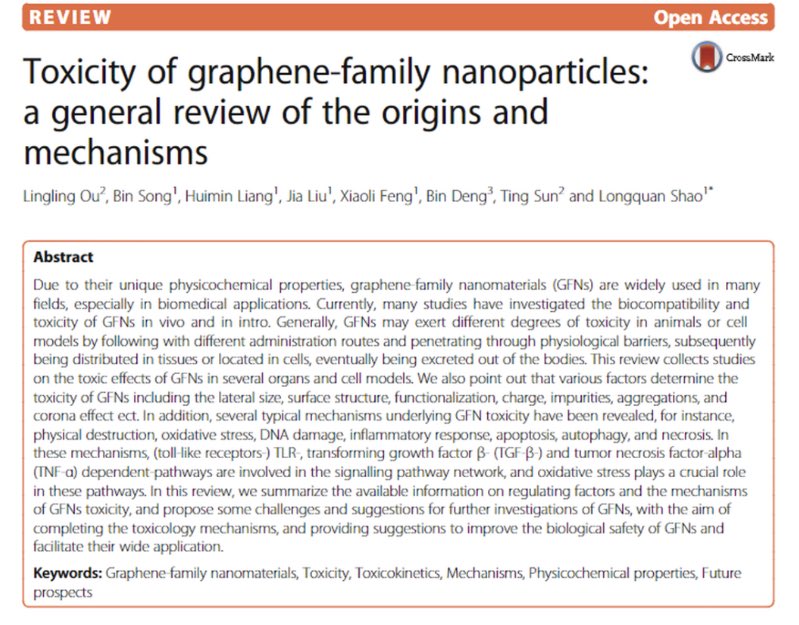 REVIEW

Open Access

CrossMark

Toxicity of graphene-family nanoparticles: a general review of the origins and mechanisms

Lingling Ou$^2$, Bin Song$^1$, Huimin Liang$^1$, Jia Liu$^1$, Xiaoli Feng$^1$, Bin Deng$^3$, Ting Sun$^2$ and Longquan Shao$^{1*}$

Abstract

Due to their unique physicochemical properties, graphene-family nanomaterials (GFNs) are widely used in many fields, especially in biomedical applications. Currently, many studies have investigated the biocompatibility and toxicity of GFNs in vivo and in intro. Generally, GFNs may exert different degrees of toxicity in animals or cell models by following with different administration routes and penetrating through physiological barriers, subsequently being distributed in tissues or located in cells, eventually being excreted out of the bodies. This review collects studies on the toxic effects of GFNs in several organs and cell models. We also point out that various factors determine the toxicity of GFNs including the lateral size, surface structure, functionalization, charge, impurities, aggregations, and corona effect ect. In addition, several typical mechanisms underlying GFN toxicity have been revealed, for instance, physical destruction, oxidative stress, DNA damage, inflammatory response, apoptosis, autophagy, and necrosis. In these mechanisms, (toll-like receptors-) TLR-, transforming growth factor β- (TGF-β-) and tumor necrosis factor-alpha (TNF-α) dependent-pathways are involved in the signalling pathway network, and oxidative stress plays a crucial role in these pathways. In this review, we summarize the available information on regulating factors and the mechanisms of GFNs toxicity, and propose some challenges and suggestions for further investigations of GFNs, with the aim of completing the toxicology mechanisms, and providing suggestions to improve the biological safety of GFNs and facilitate their wide application.

Keywords: Graphene-family nanomaterials, Toxicity, Toxicokinetics, Mechanisms, Physicochemical properties, Future prospects